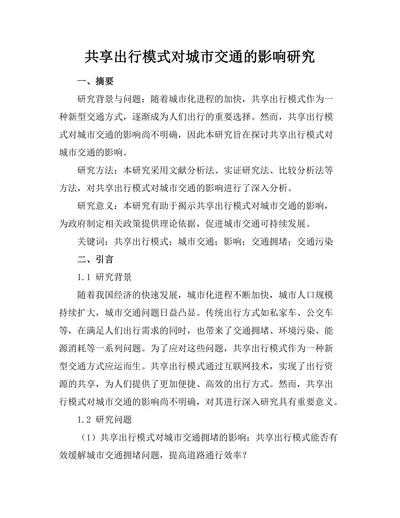 共享出行模式对城市交通的影响研究

一、摘要

研究背景与问题：随着城市化进程的加快，共享出行模式作为一种新型交通方式，逐渐成为人们出行的重要选择。然而，共享出行模式对城市交通的影响尚不明确，因此本研究旨在探讨共享出行模式对城市交通的影响。

研究方法：本研究采用文献分析法、实证研究法、比较分析法等方法，对共享出行模式对城市交通的影响进行了深入分析。

研究意义：本研究有助于揭示共享出行模式对城市交通的影响，为政府制定相关政策提供理论依据，促进城市交通可持续发展。

关键词：共享出行模式；城市交通；影响；交通拥堵；交通污染

二、引言

1.1 研究背景

随着我国经济的快速发展，城市化进程不断加快，城市人口规模持续扩大，城市交通问题日益凸显。传统出行方式如私家车、公交车等，在满足人们出行需求的同时，也带来了交通拥堵、环境污染、能源消耗等一系列问题。为了应对这些问题，共享出行模式作为一种新型交通方式应运而生。共享出行模式通过互联网技术，实现了出行资源的共享，为人们提供了更加便捷、高效的出行方式。然而，共享出行模式对城市交通的影响尚不明确，对其进行深入研究具有重要意义。

1.2 研究问题

（1）共享出行模式对城市交通拥堵的影响：共享出行模式能否有效缓解城市交通拥堵问题，提高道路通行效率？